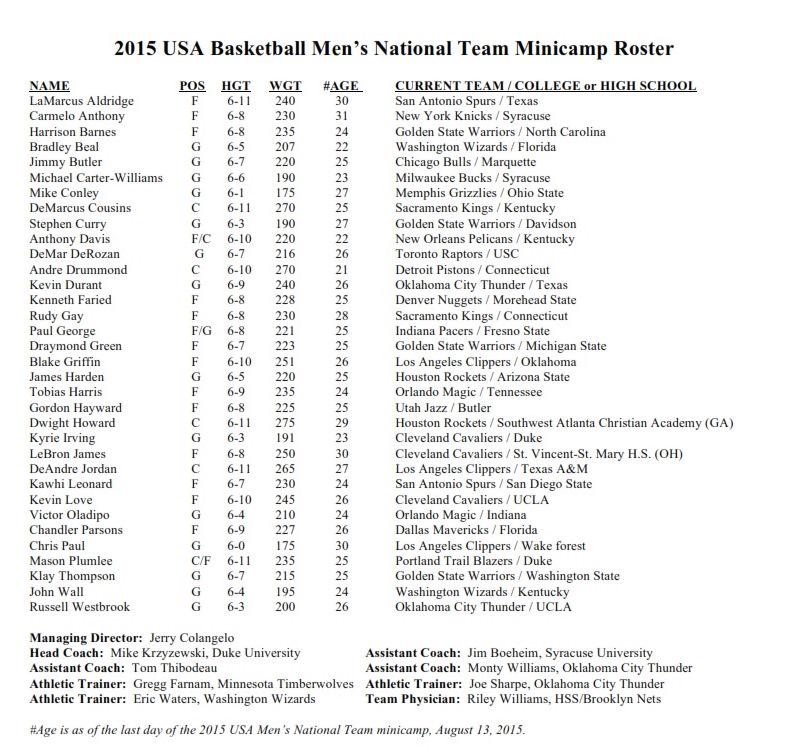 2015 USA Basketball Men's National Team Minicamp Roster

| NAME | POS | HGT | WGT | #AGE | CURRENT TEAM / COLLEGE or HIGH SCHOOL |
|---|---|---|---|---|---|
| LaMarcus Aldridge | F | 6-11 | 240 | 30 | San Antonio Spurs / Texas |
| Carmelo Anthony | F | 6-8 | 230 | 31 | New York Knicks / Syracuse |
| Harrison Barnes | F | 6-8 | 235 | 24 | Golden State Warriors / North Carolina |
| Bradley Beal | G | 6-5 | 207 | 22 | Washington Wizards / Florida |
| Jimmy Butler | G | 6-7 | 220 | 25 | Chicago Bulls / Marquette |
| Michael Carter-Williams | G | 6-6 | 190 | 23 | Milwaukee Bucks / Syracuse |
| Mike Conley | G | 6-1 | 175 | 27 | Memphis Grizzlies / Ohio State |
| DeMarcus Cousins | C | 6-11 | 270 | 25 | Sacramento Kings / Kentucky |
| Stephen Curry | G | 6-3 | 190 | 27 | Golden State Warriors / Davidson |
| Anthony Davis | F/C | 6-10 | 220 | 22 | New Orleans Pelicans / Kentucky |
| DeMar DeRozan | G | 6-7 | 216 | 26 | Toronto Raptors / USC |
| Andre Drummond | C | 6-10 | 270 | 21 | Detroit Pistons / Connecticut |
| Kevin Durant | G | 6-9 | 240 | 26 | Oklahoma City Thunder / Texas |
| Kenneth Faried | F | 6-8 | 228 | 25 | Denver Nuggets / Morehead State |
| Rudy Gay | F | 6-8 | 230 | 28 | Sacramento Kings / Connecticut |
| Paul George | F/G | 6-8 | 221 | 25 | Indiana Pacers / Fresno State |
| Draymond Green | F | 6-7 | 223 | 25 | Golden State Warriors / Michigan State |
| Blake Griffin | F | 6-10 | 251 | 26 | Los Angeles Clippers / Oklahoma |
| James Harden | G | 6-5 | 220 | 25 | Houston Rockets / Arizona State |
| Tobias Harris | F | 6-9 | 235 | 24 | Orlando Magic / Tennessee |
| Gordon Hayward | F | 6-8 | 225 | 25 | Utah Jazz / Butler |
| Dwight Howard | C | 6-11 | 275 | 29 | Houston Rockets / Southwest Atlanta Christian Academy (GA) |
| Kyrie Irving | G | 6-3 | 191 | 23 | Cleveland Cavaliers / Duke |
| LeBron James | F | 6-8 | 250 | 30 | Cleveland Cavaliers / St. Vincent-St. Mary H.S. (OH) |
| DeAndre Jordan | C | 6-11 | 265 | 27 | Los Angeles Clippers / Texas A&M |
| Kawhi Leonard | F | 6-7 | 230 | 24 | San Antonio Spurs / San Diego State |
| Kevin Love | F | 6-10 | 245 | 26 | Cleveland Cavaliers / UCLA |
| Victor Oladipo | G | 6-4 | 210 | 24 | Orlando Magic / Indiana |
| Chandler Parsons | F | 6-9 | 227 | 26 | Dallas Mavericks / Florida |
| Chris Paul | G | 6-0 | 175 | 30 | Los Angeles Clippers / Wake forest |
| Mason Plumlee | C/F | 6-11 | 235 | 25 | Portland Trail Blazers / Duke |
| Klay Thompson | G | 6-7 | 215 | 25 | Golden State Warriors / Washington State |
| John Wall | G | 6-4 | 195 | 24 | Washington Wizards / Kentucky |
| Russell Westbrook | G | 6-3 | 200 | 26 | Oklahoma City Thunder / UCLA |

Managing Director: Jerry Colangelo
Head Coach: Mike Krzyzewski, Duke University
Assistant Coach: Tom Thibodeau
Athletic Trainer: Gregg Farnam, Minnesota Timberwolves
Athletic Trainer: Eric Waters, Washington Wizards

Assistant Coach: Jim Boeheim, Syracuse University
Assistant Coach: Monty Williams, Oklahoma City Thunder
Athletic Trainer: Joe Sharpe, Oklahoma City Thunder
Team Physician: Riley Williams, HSS/Brooklyn Nets

#Age is as of the last day of the 2015 USA Men's National Team minicamp, August 13, 2015.